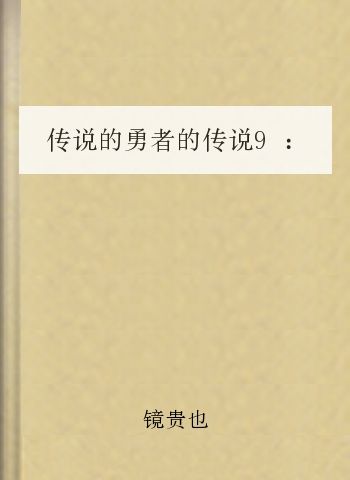 传说的勇者的传说9 ：

镜贵也